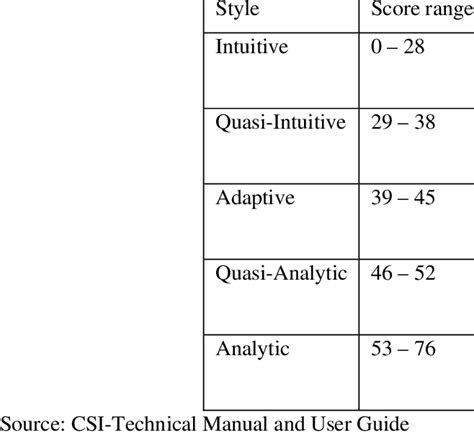 | Style | Score range |
|---|---|
| Intuitive | 0 – 28 |
| Quasi-Intuitive | 29 – 38 |
| Adaptive | 39 – 45 |
| Quasi-Analytic | 46 – 52 |
| Analytic | 53 – 76 |

Source: CSI-Technical Manual and User Guide